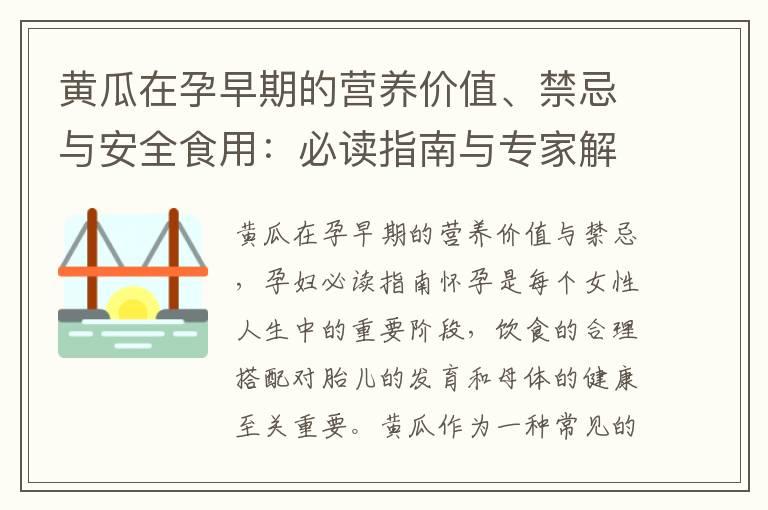 黄瓜在孕早期的营养价值、禁忌与安全食用：必读指南与专家解

黄瓜在孕早期的营养价值与禁忌，孕妇必读指南怀孕是每个女性人生中的重要阶段，饮食的合理搭配对胎儿的发育和母体的健康至关重要。黄瓜作为一种常见的